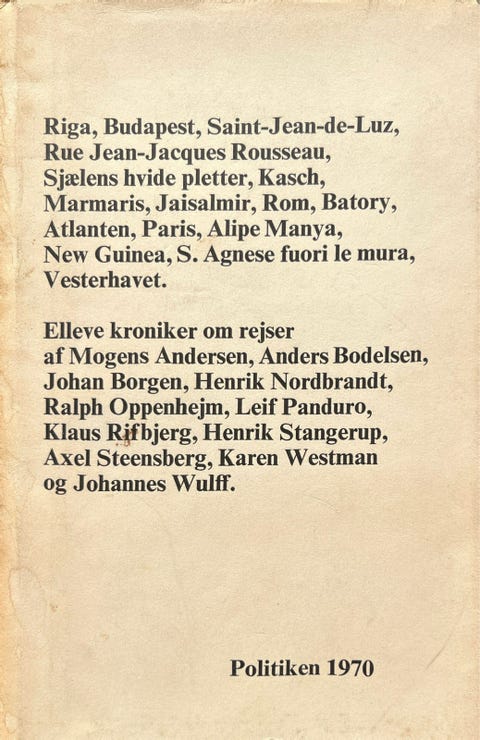 Riga, Budapest, Saint-Jean-de-Luz, Rue Jean-Jacques Rousseau, Sjælens hvide pletter, Kasch, Marmaris, Jaisalmir, Rom, Batory, Atlanten, Paris, Alipe Manya, New Guinea, S. Agnese fuori le mura, Vesterhavet.

Elleve kroniker om rejser af Mogens Andersen, Anders Bodelsen, Johan Borgen, Henrik Nordbrandt, Ralph Oppenhejm, Leif Panduro, Klaus Rifbjerg, Henrik Stangerup, Axel Steensberg, Karen Westman og Johannes Wulff.

Politiken 1970